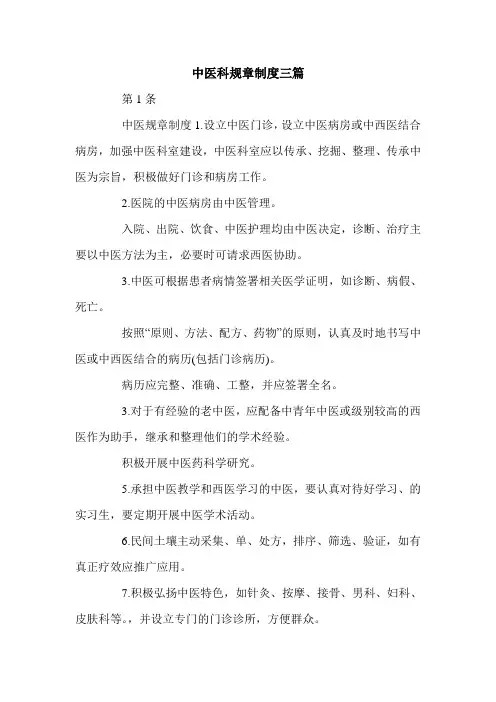 中医科规章制度三篇

第 1 条

中医规章制度 1.设立中医门诊，设立中医病房或中西医结合病房，加强中医科室建设，中医科室应以传承、挖掘、整理、传承中医为宗旨，积极做好门诊和病房工作。

2.医院的中医病房由中医管理。

入院、出院、饮食、中医护理均由中医决定，诊断、治疗主要以中医方法为主，必要时可请求西医协助。

3.中医可根据患者病情签署相关医学证明，如诊断、病假、死亡。

按照“原则、方法、配方、药物”的原则，认真及时地书写中医或中西医结合的病历(包括门诊病历)。

病历应完整、准确、工整，并应签署全名。

3.对于有经验的老中医，应配备中青年中医或级别较高的西医作为助手，继承和整理他们的学术经验。

积极开展中医药科学研究。

5.承担中医教学和西医学习的中医，要认真对待好学习、的实习生，要定期开展中医学术活动。

6.民间土壤主动采集、单、处方，排序、筛选、验证，如有真正疗效应推广应用。

7.积极弘扬中医特色，如针灸、按摩、接骨、男科、妇科、皮肤科等。，并设立专门的门诊诊所，方便群众。